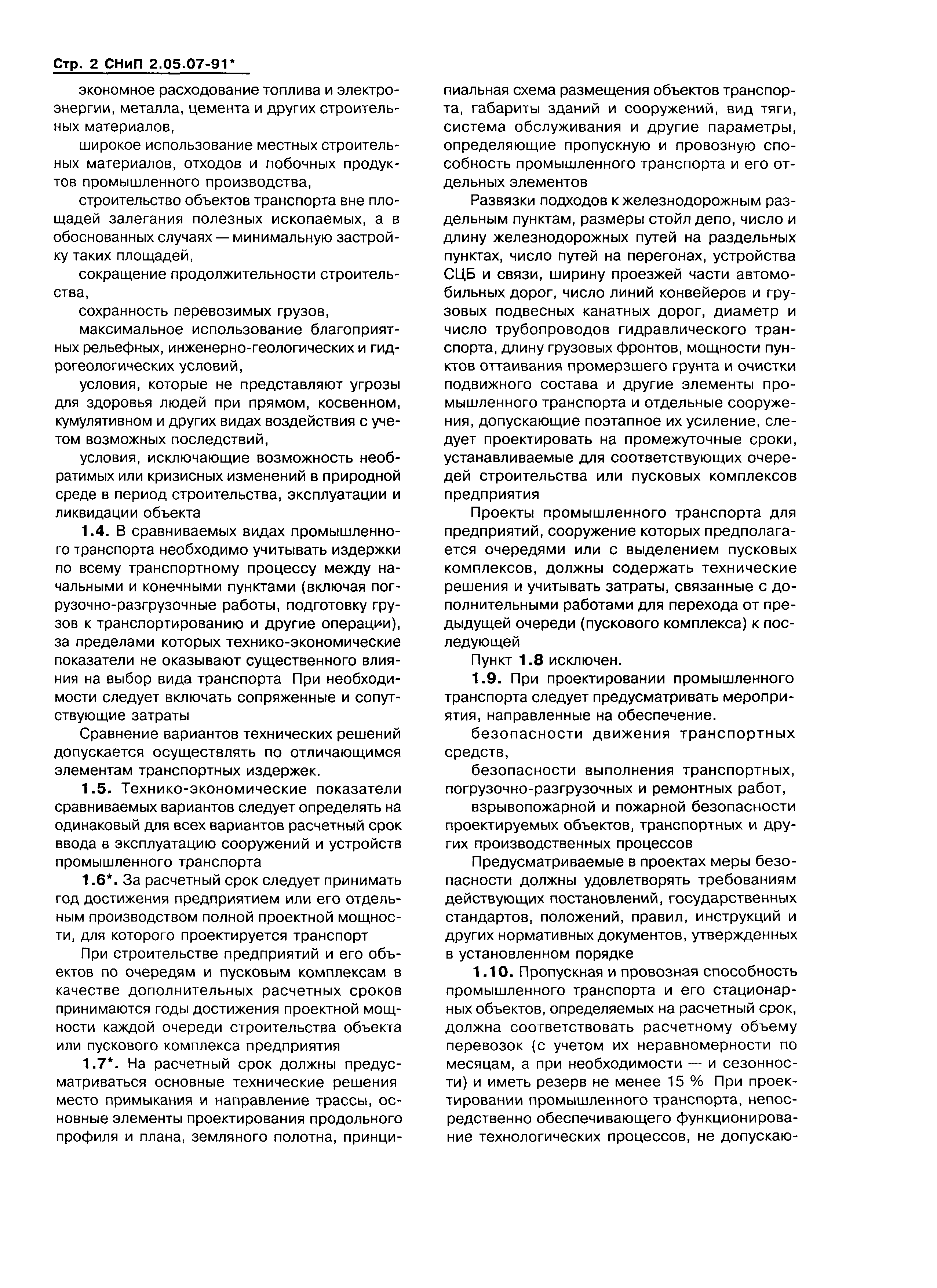 Стр. 2 СНиП 2.05.07-91*

экономное расходование топлива и электроэнергии, металла, цемента и других строительных материалов,

широкое использование местных строительных материалов, отходов и побочных продуктов промышленного производства,

строительство объектов транспорта вне площадей залегания полезных ископаемых, а в обоснованных случаях — минимальную застройку таких площадей,

сокращение продолжительности строительства,

сохранность перевозимых грузов,

максимальное использование благоприятных рельефных, инженерно-геологических и гидрогеологических условий,

условия, которые не представляют угрозы для здоровья людей при прямом, косвенном, кумулятивном и других видах воздействия с учетом возможных последствий,

условия, исключающие возможность необратимых или кризисных изменений в природной среде в период строительства, эксплуатации и ликвидации объекта

1.4. В сравниваемых видах промышленного транспорта необходимо учитывать издержки по всему транспортному процессу между начальными и конечными пунктами (включая погрузочно-разгрузочные работы, подготовку грузов к транспортированию и другие операции), за пределами которых технико-экономические показатели не оказывают существенного влияния на выбор вида транспорта При необходимости следует включать сопряженные и сопутствующие затраты

Сравнение вариантов технических решений допускается осуществлять по отличающимся элементам транспортных издержек.

1.5. Технико-экономические показатели сравниваемых вариантов следует определять на одинаковый для всех вариантов расчетный срок ввода в эксплуатацию сооружений и устройств промышленного транспорта

1.6*. За расчетный срок следует принимать год достижения предприятием или его отдельным производством полной проектной мощности, для которого проектируется транспорт

При строительстве предприятий и его объектов по очередям и пусковым комплексам в качестве дополнительных расчетных сроков принимаются годы достижения проектной мощности каждой очереди строительства объекта или пускового комплекса предприятия

1.7*. На расчетный срок должны предусматриваться основные технические решения место примыкания и направление трассы, основные элементы проектирования продольного профиля и плана, земляного полотна, принципиальная схема размещения объектов транспорта, габариты зданий и сооружений, вид тяги, система обслуживания и другие параметры, определяющие пропускную и провозную способность промышленного транспорта и его отдельных элементов

Развязки подходов к железнодорожным раздельным пунктам, размеры стойл депо, число и длину железнодорожных путей на раздельных пунктах, число путей на перегонах, устройства СЦБ и связи, ширину проезжей части автомобильных дорог, число линий конвейеров и грузовых подвесных канатных дорог, диаметр и число трубопроводов гидравлического транспорта, длину грузовых фронтов, мощности пунктов оттаивания промерзшего грунта и очистки подвижного состава и другие элементы промышленного транспорта и отдельные сооружения, допускающие поэтапное их усиление, следует проектировать на промежуточные сроки, устанавливаемые для соответствующих очередей строительства или пусковых комплексов предприятия

Проекты промышленного транспорта для предприятий, сооружение которых предполагается очередями или с выделением пусковых комплексов, должны содержать технические решения и учитывать затраты, связанные с дополнительными работами для перехода от предыдущей очереди (пускового комплекса) к последующей

Пункт 1.8 исключен.

1.9. При проектировании промышленного транспорта следует предусматривать мероприятия, направленные на обеспечение.

безопасности движения транспортных средств,

безопасности выполнения транспортных, погрузочно-разгрузочных и ремонтных работ,

взрывопожарной и пожарной безопасности проектируемых объектов, транспортных и других производственных процессов

Предусматриваемые в проектах меры безопасности должны удовлетворять требованиям действующих постановлений, государственных стандартов, положений, правил, инструкций и других нормативных документов, утвержденных в установленном порядке

1.10. Пропускная и провозная способность промышленного транспорта и его стационарных объектов, определяемых на расчетный срок, должна соответствовать расчетному объему перевозок (с учетом их неравномерности по месяцам, а при необходимости — и сезонности) и иметь резерв не менее 15 % При проектировании промышленного транспорта, непосредственно обеспечивающего функционирование технологических процессов, не допускаю-